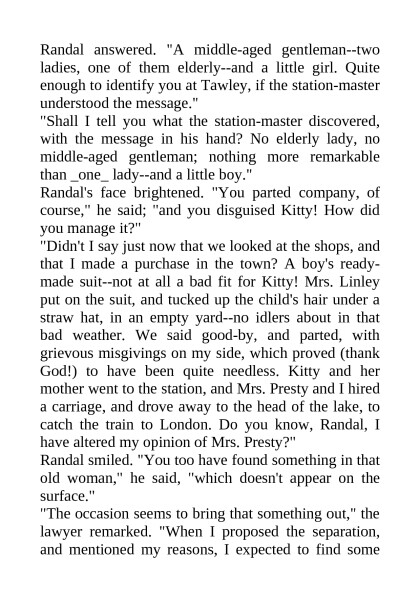 Randal answered. "A middle-aged gentleman--two ladies, one of them elderly--and a little girl. Quite enough to identify you at Tawley, if the station-master understood the message."
"Shall I tell you what the station-master discovered, with the message in his hand? No elderly lady, no middle-aged gentleman; nothing more remarkable than _one_ lady--and a little boy."
Randal's face brightened. "You parted company, of course," he said; "and you disguised Kitty! How did you manage it?"
"Didn't I say just now that we looked at the shops, and that I made a purchase in the town? A boy's ready-made suit--not at all a bad fit for Kitty! Mrs. Linley put on the suit, and tucked up the child's hair under a straw hat, in an empty yard--no idlers about in that bad weather. We said good-by, and parted, with grievous misgivings on my side, which proved (thank God!) to have been quite needless. Kitty and her mother went to the station, and Mrs. Presty and I hired a carriage, and drove away to the head of the lake, to catch the train to London. Do you know, Randal, I have altered my opinion of Mrs. Presty?"
Randal smiled. "You too have found something in that old woman," he said, "which doesn't appear on the surface."
"The occasion seems to bring that something out," the lawyer remarked. "When I proposed the separation, and mentioned my reasons, I expected to find some